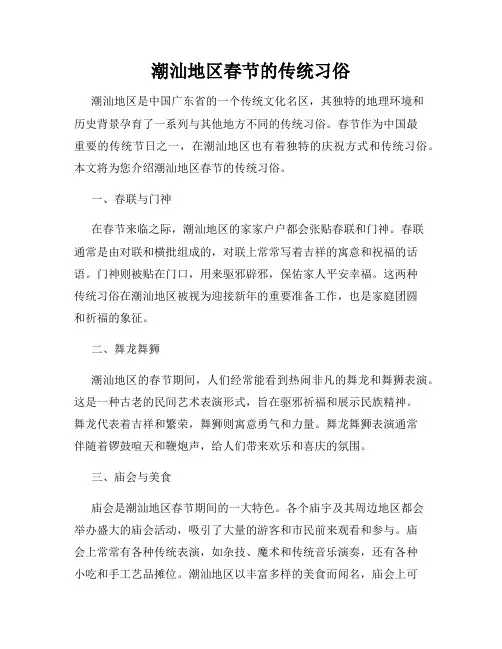 潮汕地区春节的传统习俗

潮汕地区是中国广东省的一个传统文化名区，其独特的地理环境和历史背景孕育了一系列与其他地方不同的传统习俗。春节作为中国最重要的传统节日之一，在潮汕地区也有着独特的庆祝方式和传统习俗。本文将为您介绍潮汕地区春节的传统习俗。

一、春联与门神

在春节来临之际，潮汕地区的家家户户都会张贴春联和门神。春联通常是由对联和横批组成的，对联上常常写着吉祥的寓意和祝福的话语。门神则被贴在门口，用来驱邪辟邪，保佑家人平安幸福。这两种传统习俗在潮汕地区被视为迎接新年的重要准备工作，也是家庭团圆和祈福的象征。

二、舞龙舞狮

潮汕地区的春节期间，人们经常能看到热闹非凡的舞龙和舞狮表演。这是一种古老的民间艺术表演形式，旨在驱邪祈福和展示民族精神。舞龙代表着吉祥和繁荣，舞狮则寓意勇气和力量。舞龙舞狮表演通常伴随着锣鼓喧天和鞭炮声，给人们带来欢乐和喜庆的氛围。

三、庙会与美食

庙会是潮汕地区春节期间的一大特色。各个庙宇及其周边地区都会举办盛大的庙会活动，吸引了大量的游客和市民前来观看和参与。庙会上常常有各种传统表演，如杂技、魔术和传统音乐演奏，还有各种小吃和手工艺品摊位。潮汕地区以丰富多样的美食而闻名，庙会上可